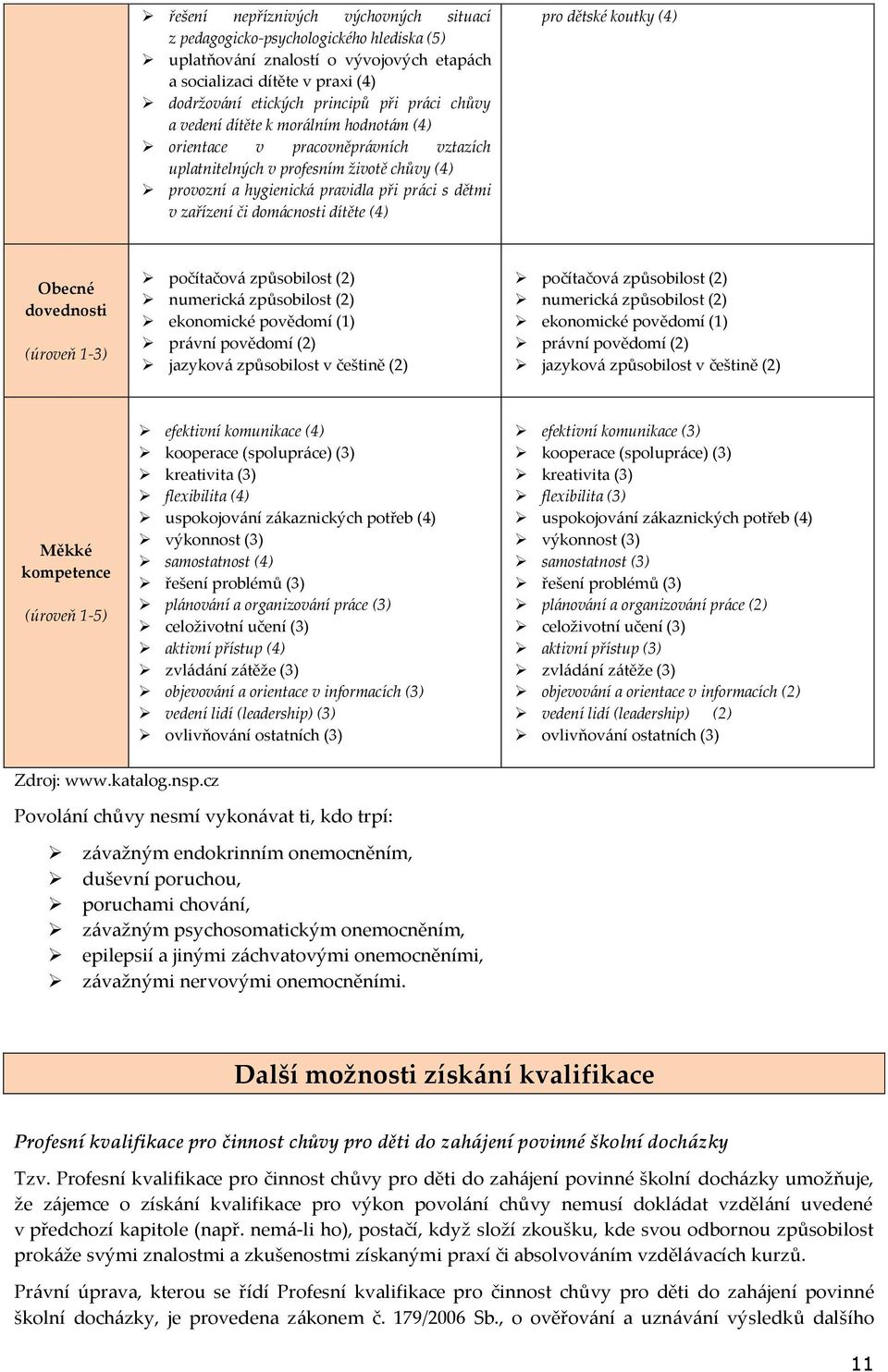 | | | |
|---|---|---|
| | ➢ řešení nepříznivých výchovných situací z pedagogicko-psychologického hlediska (5) ➢ uplatňování znalostí o vývojových etapách a socializaci dítěte v praxi (4) ➢ dodržování etických principů při práci chůvy a vedení dítěte k morálním hodnotám (4) ➢ orientace v pracovněprávních vztazích uplatnitelných v profesním životě chůvy (4) ➢ provozní a hygienická pravidla při práci s dětmi v zařízení či domácnosti dítěte (4) | pro dětské koutky (4) |
| Obecné dovednosti (úroveň 1-3) | ➢ počítačová způsobilost (2) ➢ numerická způsobilost (2) ➢ ekonomické povědomí (1) ➢ právní povědomí (2) ➢ jazyková způsobilost v češtině (2) | ➢ počítačová způsobilost (2) ➢ numerická způsobilost (2) ➢ ekonomické povědomí (1) ➢ právní povědomí (2) ➢ jazyková způsobilost v češtině (2) |
| Měkké kompetence (úroveň 1-5) | ➢ efektivní komunikace (4) ➢ kooperace (spolupráce) (3) ➢ kreativita (3) ➢ flexibilita (4) ➢ uspokojování zákaznických potřeb (4) ➢ výkonnost (3) ➢ samostatnost (4) ➢ řešení problémů (3) ➢ plánování a organizování práce (3) ➢ celoživotní učení (3) ➢ aktivní přístup (4) ➢ zvládání zátěže (3) ➢ objevování a orientace v informacích (3) ➢ vedení lidí (leadership) (3) ➢ ovlivňování ostatních (3) | ➢ efektivní komunikace (3) ➢ kooperace (spolupráce) (3) ➢ kreativita (3) ➢ flexibilita (3) ➢ uspokojování zákaznických potřeb (4) ➢ výkonnost (3) ➢ samostatnost (3) ➢ řešení problémů (3) ➢ plánování a organizování práce (2) ➢ celoživotní učení (3) ➢ aktivní přístup (3) ➢ zvládání zátěže (3) ➢ objevování a orientace v informacích (2) ➢ vedení lidí (leadership) (2) ➢ ovlivňování ostatních (3) |

Zdroj: www.katalog.nsp.cz

Povolání chůvy nesmí vykonávat ti, kdo trpí:

➢ závažným endokrinním onemocněním,
➢ duševní poruchou,
➢ poruchami chování,
➢ závažným psychosomatickým onemocněním,
➢ epilepsií a jinými záchvatovými onemocněními,
➢ závažnými nervovými onemocněními.

Další možnosti získání kvalifikace

Profesní kvalifikace pro činnost chůvy pro děti do zahájení povinné školní docházky

Tzv. Profesní kvalifikace pro činnost chůvy pro děti do zahájení povinné školní docházky umožňuje, že zájemce o získání kvalifikace pro výkon povolání chůvy nemusí dokládat vzdělání uvedené v předchozí kapitole (např. nemá-li ho), postačí, když složí zkoušku, kde svou odbornou způsobilost prokáže svými znalostmi a zkušenostmi získanými praxí či absolvováním vzdělávacích kurzů.

Právní úprava, kterou se řídí Profesní kvalifikace pro činnost chůvy pro děti do zahájení povinné školní docházky, je provedena zákonem č. 179/2006 Sb., o ověřování a uznávání výsledků dalšího

11